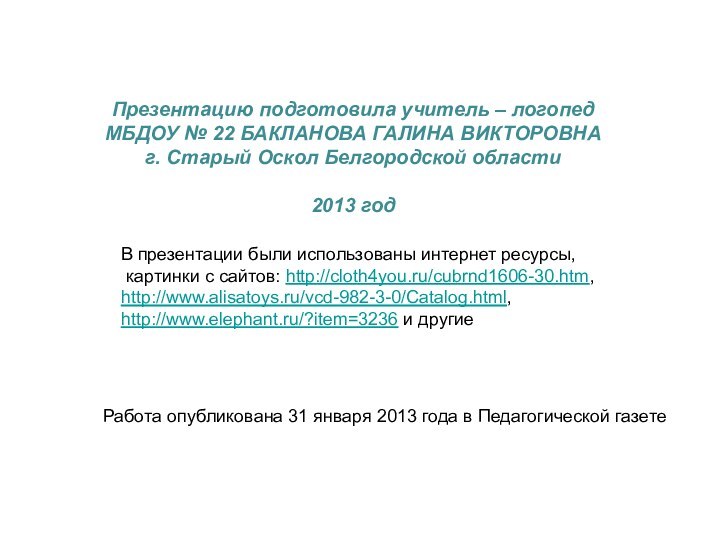 Презентацию подготовила учитель – логопед МБДОУ № 22 БАКЛАНОВА ГАЛИНА ВИКТОРОВНА г. Старый Оскол Белгородской области

2013 год

В презентации были использованы интернет ресурсы, картинки с сайтов: http://cloth4you.ru/cubrnd1606-30.htm, http://www.alisatoys.ru/vcd-982-3-0/Catalog.html, http://www.elephant.ru/?item=3236 и другие

Работа опубликована 31 января 2013 года в Педагогической газете